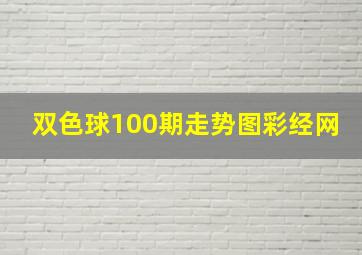 双色球100期走势图彩经网